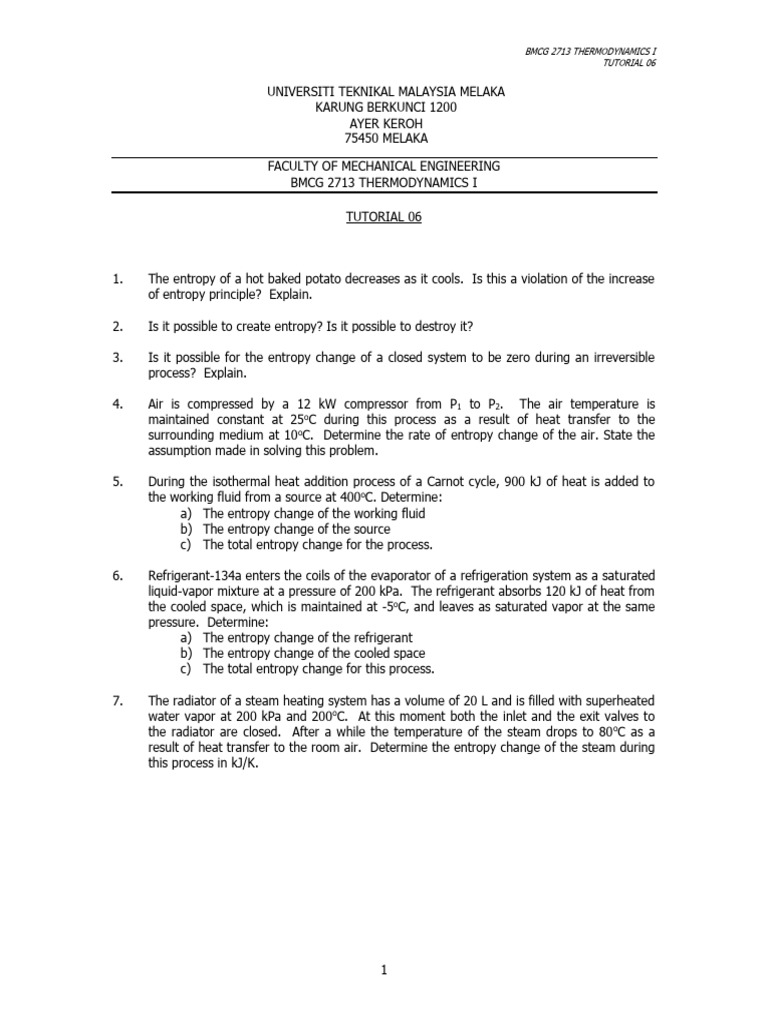 BMCG 2713 THERMODYNAMICS I
TUTORIAL 06

UNIVERSITI TEKNIKAL MALAYSIA MELAKA
KARUNG BERKUNCI 1200
AYER KEROH
75450 MELAKA

FACULTY OF MECHANICAL ENGINEERING
BMCG 2713 THERMODYNAMICS I

TUTORIAL 06

1. The entropy of a hot baked potato decreases as it cools. Is this a violation of the increase of entropy principle? Explain.

2. Is it possible to create entropy? Is it possible to destroy it?

3. Is it possible for the entropy change of a closed system to be zero during an irreversible process? Explain.

4. Air is compressed by a 12 kW compressor from $P_1$ to $P_2$. The air temperature is maintained constant at 25°C during this process as a result of heat transfer to the surrounding medium at 10°C. Determine the rate of entropy change of the air. State the assumption made in solving this problem.

5. During the isothermal heat addition process of a Carnot cycle, 900 kJ of heat is added to the working fluid from a source at 400°C. Determine:
a) The entropy change of the working fluid
b) The entropy change of the source
c) The total entropy change for the process.

6. Refrigerant-134a enters the coils of the evaporator of a refrigeration system as a saturated liquid-vapor mixture at a pressure of 200 kPa. The refrigerant absorbs 120 kJ of heat from the cooled space, which is maintained at -5°C, and leaves as saturated vapor at the same pressure. Determine:
a) The entropy change of the refrigerant
b) The entropy change of the cooled space
c) The total entropy change for this process.

7. The radiator of a steam heating system has a volume of 20 L and is filled with superheated water vapor at 200 kPa and 200°C. At this moment both the inlet and the exit valves to the radiator are closed. After a while the temperature of the steam drops to 80°C as a result of heat transfer to the room air. Determine the entropy change of the steam during this process in kJ/K.

1